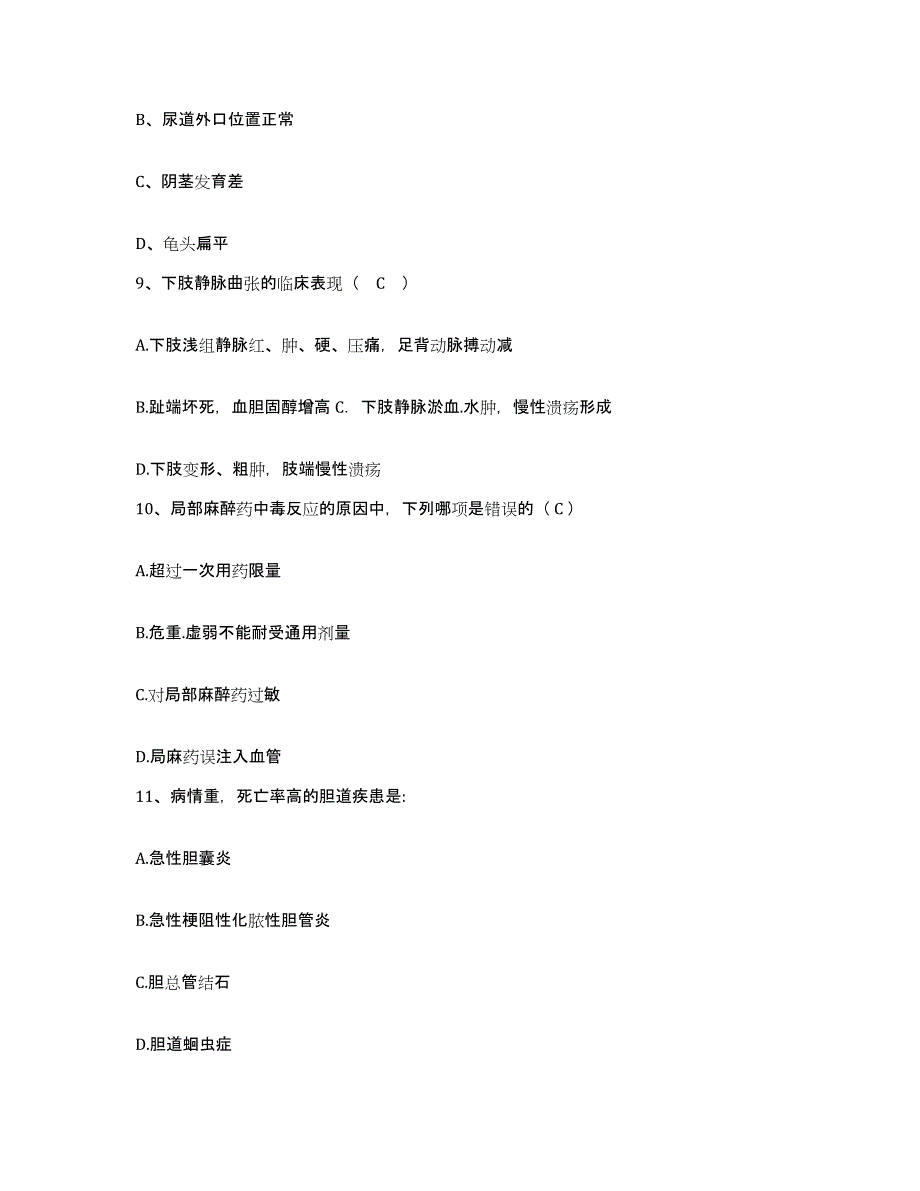 B、尿道外口位置正常

C、阴茎发育差

D、龟头扁平

9、下肢静脉曲张的临床表现（ C ）

A.下肢浅组静脉红、肿、硬、压痛，足背动脉搏动减

B.趾端坏死，血胆固醇增高 C. 下肢静脉淤血.水肿，慢性溃疡形成

D.下肢变形、粗肿，肢端慢性溃疡

10、局部麻醉药中毒反应的原因中，下列哪项是错误的（ C ）

A.超过一次用药限量

B.危重.虚弱不能耐受通用剂量

C.对局部麻醉药过敏

D.局麻药误注入血管

11、病情重，死亡率高的胆道疾患是:

A.急性胆囊炎

B.急性梗阻性化脓性胆管炎

C.胆总管结石

D.胆道蛔虫症